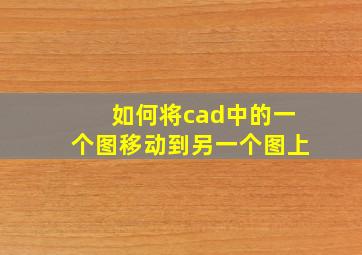 如何将cad中的一个图移动到另一个图上